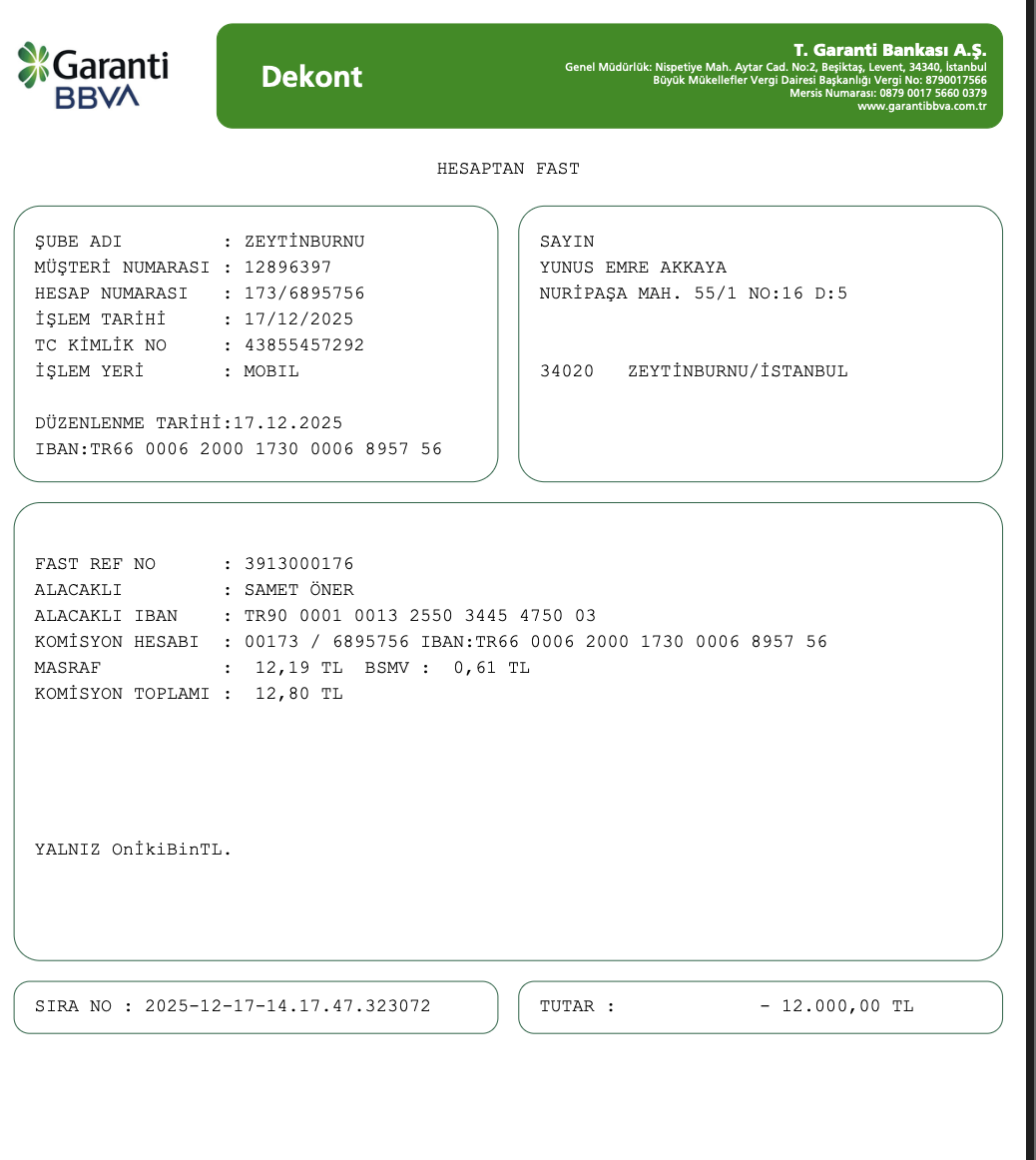 Garanti BBVA

Dekont

T. Garanti Bankası A.Ş.
Genel Müdürlük: Nispetiye Mah. Aytar Cad. No:2, Beşiktaş, Levent, 34340, İstanbul
Büyük Mükellefler Vergi Dairesi Başkanlığı Vergi No: 8790017566
Mersis Numarası: 0879 0017 5660 0379
www.garantibbva.com.tr

HESAPTAN FAST

ŞUBE ADI : ZEYTİNBURNU
MÜŞTERİ NUMARASI : 12896397
HESAP NUMARASI : 173/6895756
İŞLEM TARİHİ : 17/12/2025
TC KİMLİK NO : 43855457292
İŞLEM YERİ : MOBIL

DÜZENLENME TARİHİ:17.12.2025
IBAN:TR66 0006 2000 1730 0006 8957 56

SAYIN
YUNUS EMRE AKKAYA
NURİPAŞA MAH. 55/1 NO:16 D:5

34020 ZEYTİNBURNU/İSTANBUL

FAST REF NO : 3913000176
ALACAKLI : SAMET ÖNER
ALACAKLI IBAN : TR90 0001 0013 2550 3445 4750 03
KOMİSYON HESABI : 00173 / 6895756 IBAN:TR66 0006 2000 1730 0006 8957 56
MASRAF : 12,19 TL BSMV : 0,61 TL
KOMİSYON TOPLAMI : 12,80 TL

YALNIZ OnİkiBinTL.

SIRA NO : 2025-12-17-14.17.47.323072

TUTAR : - 12.000,00 TL